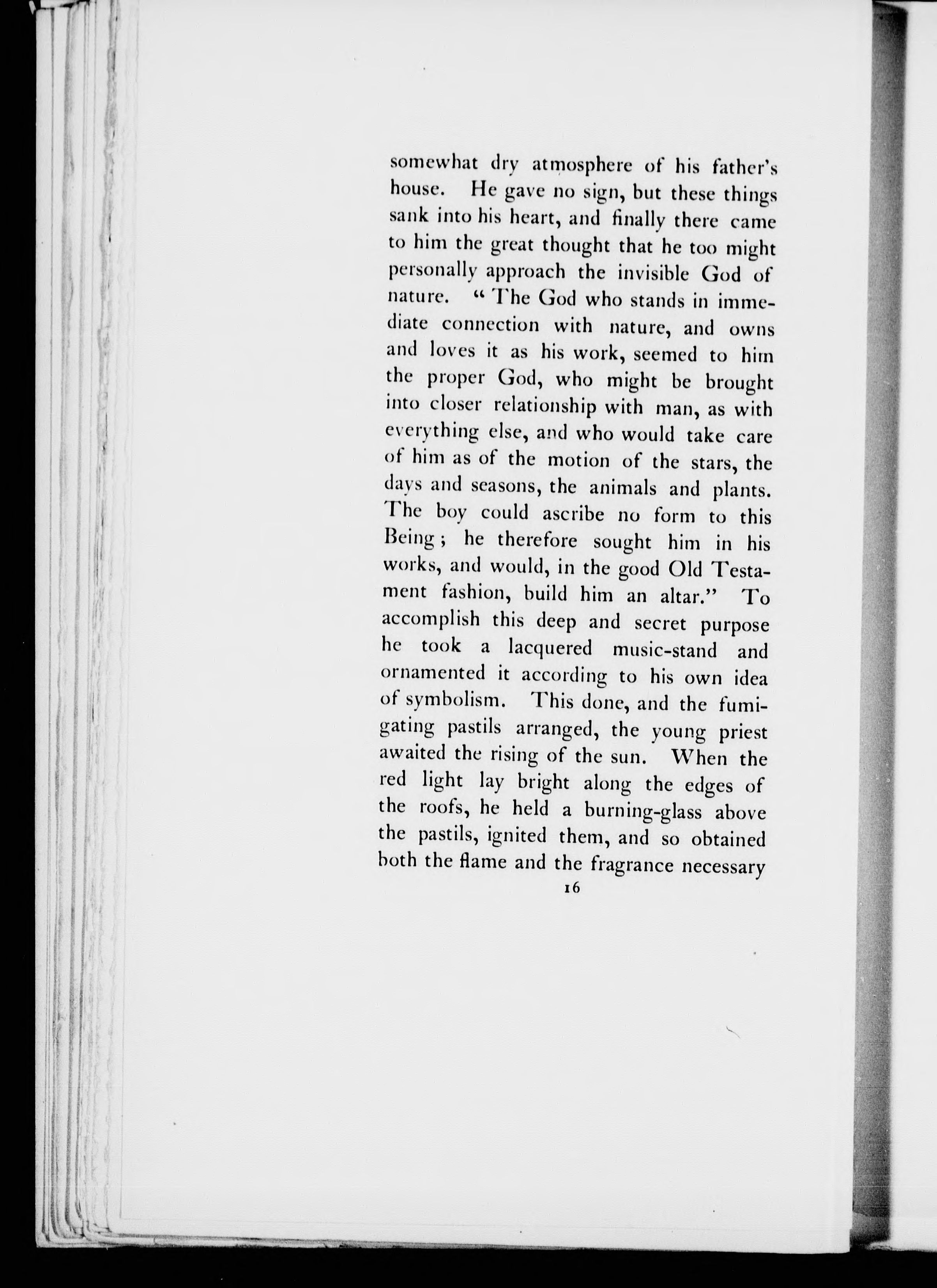 somewhat dry atmosphere of his father's house. He gave no sign, but these things sank into his heart, and finally there came to him the great thought that he too might personally approach the invisible God of nature. "The God who stands in immediate connection with nature, and owns and loves it as his work, seemed to him the proper God, who might be brought into closer relationship with man, as with everything else, and who would take care of him as of the motion of the stars, the days and seasons, the animals and plants. The boy could ascribe no form to this Being; he therefore sought him in his works, and would, in the good Old Testament fashion, build him an altar." To accomplish this deep and secret purpose he took a lacquered music-stand and ornamented it according to his own idea of symbolism. This done, and the fumigating pastils arranged, the young priest awaited the rising of the sun. When the red light lay bright along the edges of the roofs, he held a burning-glass above the pastils, ignited them, and so obtained both the flame and the fragrance necessary

16